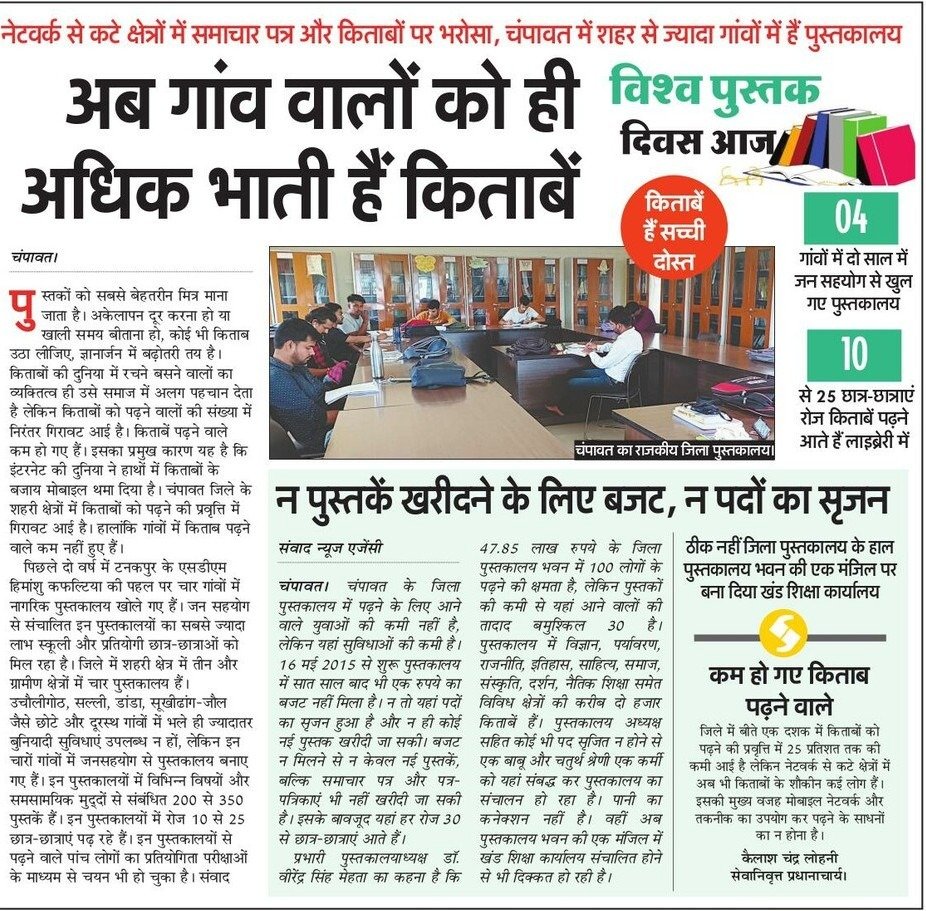 नेटवर्क से कटे क्षेत्रों में समाचार पत्र और किताबों पर भरोसा, चंपावत में शहर से ज्यादा गांवों में हैं पुस्तकालय

अब गांव वालों को ही अधिक भाती हैं किताबें

विश्व पुस्तक दिवस आज

किताबें हैं सच्ची दोस्त

04
गांवों में दो साल में जन सहयोग से खुल गए पुस्तकालय

10
से 25 छात्र-छात्राएं रोज किताबें पढ़ने आते हैं लाइब्रेरी में

चंपावत।

पुस्तकों को सबसे बेहतरीन मित्र माना जाता है। अकेलापन दूर करना हो या खाली समय बीताना हो, कोई भी किताब उठा लीजिए, ज्ञानार्जन में बढ़ोतरी तय है। किताबों की दुनिया में रचने बसने वालों का व्यक्तित्व ही उसे समाज में अलग पहचान देता है लेकिन किताबों को पढ़ने वालों की संख्या में निरंतर गिरावट आई है। किताबें पढ़ने वाले कम हो गए हैं। इसका प्रमुख कारण यह है कि इंटरनेट की दुनिया ने हाथों में किताबों के बजाय मोबाइल थमा दिया है। चंपावत जिले के शहरी क्षेत्रों में किताबों को पढ़ने की प्रवृत्ति में गिरावट आई है। हालांकि गांवों में किताब पढ़ने वाले कम नहीं हुए हैं।

पिछले दो वर्ष में टनकपुर के एसडीएम हिमांशु कफल्टिया की पहल पर चार गांवों में नागरिक पुस्तकालय खोले गए हैं। जन सहयोग से संचालित इन पुस्तकालयों का सबसे ज्यादा लाभ स्कूली और प्रतियोगी छात्र-छात्राओं को मिल रहा है। जिले में शहरी क्षेत्र में तीन और ग्रामीण क्षेत्रों में चार पुस्तकालय हैं। उचौलीगोठ, सल्ली, डांडा, सूखीढांग-जौल जैसे छोटे और दूरस्थ गांवों में भले ही ज्यादातर बुनियादी सुविधाएं उपलब्ध न हों, लेकिन इन चारों गांवों में जनसहयोग से पुस्तकालय बनाए गए हैं। इन पुस्तकालयों में विभिन्न विषयों और समसामयिक मुद्दों से संबंधित 200 से 350 पुस्तकें हैं। इन पुस्तकालयों में रोज 10 से 25 छात्र-छात्राएं पढ़ रहे हैं। इन पुस्तकालयों से पढ़ने वाले पांच लोगों का प्रतियोगिता परीक्षाओं के माध्यम से चयन भी हो चुका है। संवाद

चंपावत का राजकीय जिला पुस्तकालय।

न पुस्तकें खरीदने के लिए बजट, न पदों का सृजन

संवाद न्यूज एजेंसी

चंपावत। चंपावत के जिला पुस्तकालय में पढ़ने के लिए आने वाले युवाओं की कमी नहीं है, लेकिन यहां सुविधाओं की कमी है। 16 मई 2015 से शुरू पुस्तकालय में सात साल बाद भी एक रुपये का बजट नहीं मिला है। न तो यहां पदों का सृजन हुआ है और न ही कोई नई पुस्तक खरीदी जा सकी। बजट न मिलने से न केवल नई पुस्तकें, बल्कि समाचार पत्र और पत्र-पत्रिकाएं भी नहीं खरीदी जा सकी है। इसके बावजूद यहां हर रोज 30 से छात्र-छात्राएं आते हैं।

प्रभारी पुस्तकालयाध्यक्ष डॉ. वीरेंद्र सिंह मेहता का कहना है कि 47.85 लाख रुपये के जिला पुस्तकालय भवन में 100 लोगों के पढ़ने की क्षमता है, लेकिन पुस्तकों की कमी से यहां आने वालों की तादाद बमुश्किल 30 है। पुस्तकालय में विज्ञान, पर्यावरण, राजनीति, इतिहास, साहित्य, समाज, संस्कृति, दर्शन, नैतिक शिक्षा समेत विविध क्षेत्रों की करीब दो हजार किताबें हैं। पुस्तकालय अध्यक्ष सहित कोई भी पद सृजित न होने से एक बाबू और चतुर्थ श्रेणी एक कर्मी को यहां संबद्ध कर पुस्तकालय का संचालन हो रहा है। पानी का कनेक्शन नहीं है। वहीं अब पुस्तकालय भवन की एक मंजिल में खंड शिक्षा कार्यालय संचालित होने से भी दिक्कत हो रही है।

ठीक नहीं जिला पुस्तकालय के हाल
पुस्तकालय भवन की एक मंजिल पर बना दिया खंड शिक्षा कार्यालय

कम हो गए किताब पढ़ने वाले

जिले में बीते एक दशक में किताबों को पढ़ने की प्रवृत्ति में 25 प्रतिशत तक की कमी आई है लेकिन नेटवर्क से कटे क्षेत्रों में अब भी किताबों के शौकीन कई लोग हैं। इसकी मुख्य वजह मोबाइल नेटवर्क और तकनीक का उपयोग कर पढ़ने के साधनों का न होना है।

कैलाश चंद्र लोहनी
सेवानिवृत्त प्रधानाचार्य।